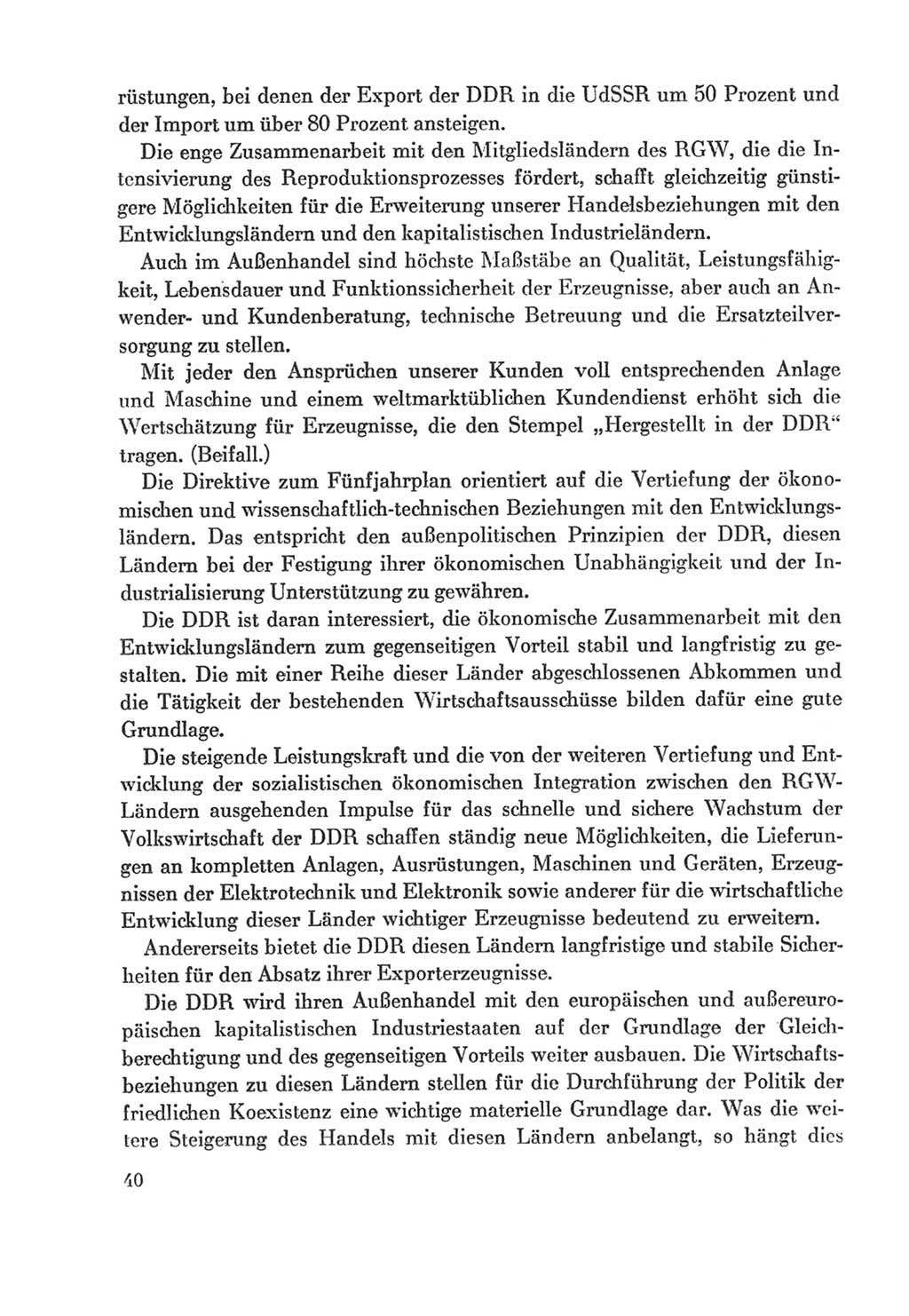 rüstungen, bei denen der Export der DDR in die UdSSR um 50 Prozent und der Import um über 80 Prozent ansteigen.

Die enge Zusammenarbeit mit den Mitgliedsländern des RGW, die die Intensivierung des Reproduktionsprozesses fördert, schafft gleichzeitig günstigere Möglichkeiten für die Erweiterung unserer Handelsbeziehungen mit den Entwicklungsländern und den kapitalistischen Industrieländern.

Auch im Außenhandel sind höchste Maßstäbe an Qualität, Leistungsfähigkeit, Lebensdauer und Funktionssicherheit der Erzeugnisse, aber auch an Anwender- und Kundenberatung, technische Betreuung und die Ersatzteilversorgung zu stellen.

Mit jeder den Ansprüchen unserer Kunden voll entsprechenden Anlage und Maschine und einem weltmarktüblichen Kundendienst erhöht sich die Wertschätzung für Erzeugnisse, die den Stempel „Hergestellt in der DDR“ tragen. (Beifall.)

Die Direktive zum Fünfjahrplan orientiert auf die Vertiefung der ökonomischen und wissenschaftlich-technischen Beziehungen mit den Entwicklungsländern. Das entspricht den außenpolitischen Prinzipien der DDR, diesen Ländern bei der Festigung ihrer ökonomischen Unabhängigkeit und der Industrialisierung Unterstützung zu gewähren.

Die DDR ist daran interessiert, die ökonomische Zusammenarbeit mit den Entwicklungsländern zum gegenseitigen Vorteil stabil und langfristig zu gestalten. Die mit einer Reihe dieser Länder abgeschlossenen Abkommen und die Tätigkeit der bestehenden Wirtschaftsausschüsse bilden dafür eine gute Grundlage.

Die steigende Leistungskraft und die von der weiteren Vertiefung und Entwicklung der sozialistischen ökonomischen Integration zwischen den RGW-Ländern ausgehenden Impulse für das schnelle und sichere Wachstum der Volkswirtschaft der DDR schaffen ständig neue Möglichkeiten, die Lieferungen an kompletten Anlagen, Ausrüstungen, Maschinen und Geräten, Erzeugnissen der Elektrotechnik und Elektronik sowie anderer für die wirtschaftliche Entwicklung dieser Länder wichtiger Erzeugnisse bedeutend zu erweitern.

Andererseits bietet die DDR diesen Ländern langfristige und stabile Sicherheiten für den Absatz ihrer Exporterzeugnisse.

Die DDR wird ihren Außenhandel mit den europäischen und außereuropäischen kapitalistischen Industriestaaten auf der Grundlage der Gleichberechtigung und des gegenseitigen Vorteils weiter ausbauen. Die Wirtschaftsbeziehungen zu diesen Ländern stellen für die Durchführung der Politik der friedlichen Koexistenz eine wichtige materielle Grundlage dar. Was die weitere Steigerung des Handels mit diesen Ländern anbelangt, so hängt dies

40